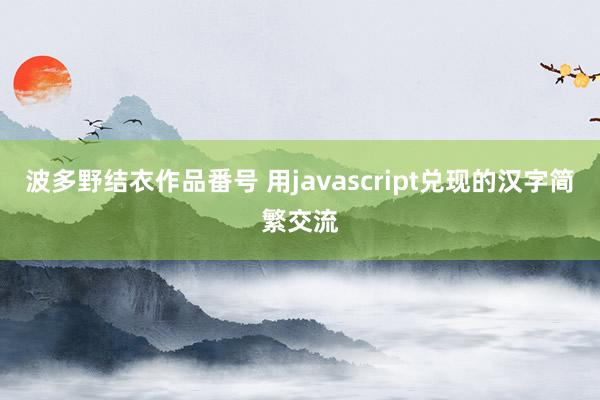 波多野结衣作品番号 用javascript兑现的汉字简繁交流